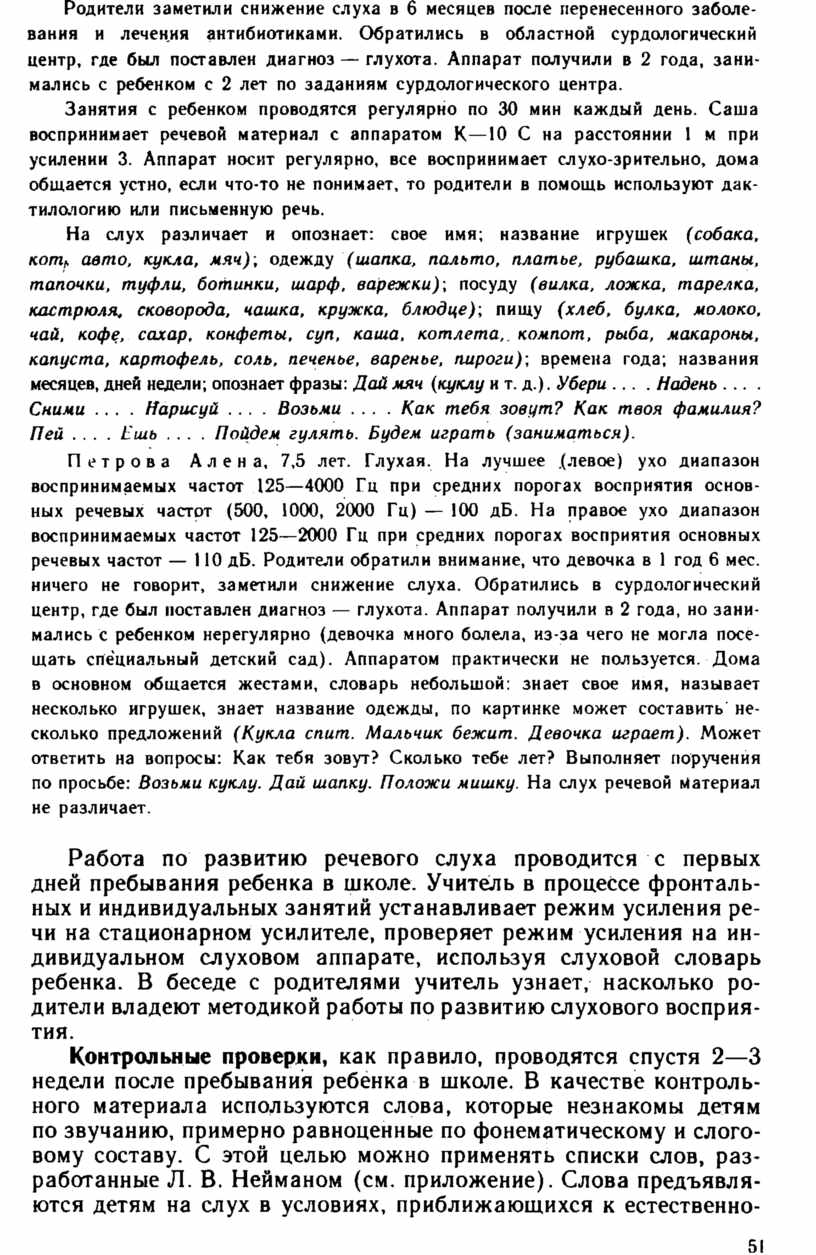 Родители заметили снижение слуха в 6 месяцев после перенесенного заболевания и лечения антибиотиками. Обратились в областной сурдологический центр, где был поставлен диагноз — глухота. Аппарат получили в 2 года, занимались с ребенком с 2 лет по заданиям сурдологического центра.

Занятия с ребенком проводятся регулярно по 30 мин каждый день. Саша воспринимает речевой материал с аппаратом К—10 С на расстоянии 1 м при усилении 3. Аппарат носит регулярно, все воспринимает слухо-зрительно, дома общается устно, если что-то не понимает, то родители в помощь используют дактилологию или письменную речь.

На слух различает и опознает: свое имя; название игрушек (собака, кот, авто, кукла, мяч); одежду (шапка, пальто, платье, рубашка, штаны, тапочки, туфли, ботинки, шарф, варежки); посуду (вилка, ложка, тарелка, кастрюля, сковорода, чашка, кружка, блюдце); пищу (хлеб, булка, молоко, чай, кофе, сахар, конфеты, суп, каша, котлета, компот, рыба, макароны, капуста, картофель, соль, печенье, варенье, пироги); времена года; названия месяцев, дней недели; опознает фразы: Дай мяч (куклу и т. д.). Убери . . . . Надень . . . . Сними . . . . Нарисуй . . . . Возьми . . . . Как тебя зовут? Как твоя фамилия? Пей . . . . Ешь . . . . Пойдем гулять. Будем играть (заниматься).

Петрова Алена, 7,5 лет. Глухая. На лучшее (левое) ухо диапазон воспринимаемых частот 125—4000 Гц при средних порогах восприятия основных речевых частот (500, 1000, 2000 Гц) — 100 дБ. На правое ухо диапазон воспринимаемых частот 125—2000 Гц при средних порогах восприятия основных речевых частот — 110 дБ. Родители обратили внимание, что девочка в 1 год 6 мес. ничего не говорит, заметили снижение слуха. Обратились в сурдологический центр, где был поставлен диагноз — глухота. Аппарат получили в 2 года, но занимались с ребенком нерегулярно (девочка много болела, из-за чего не могла посещать специальный детский сад). Аппаратом практически не пользуется. Дома в основном общается жестами, словарь небольшой: знает свое имя, называет несколько игрушек, знает название одежды, по картинке может составить несколько предложений (Кукла спит. Мальчик бежит. Девочка играет). Может ответить на вопросы: Как тебя зовут? Сколько тебе лет? Выполняет поручения по просьбе: Возьми куклу. Дай шапку. Положи мишку. На слух речевой материал не различает.

Работа по развитию речевого слуха проводится с первых дней пребывания ребенка в школе. Учитель в процессе фронтальных и индивидуальных занятий устанавливает режим усиления речи на стационарном усилителе, проверяет режим усиления на индивидуальном слуховом аппарате, используя слуховой словарь ребенка. В беседе с родителями учитель узнает, насколько родители владеют методикой работы по развитию слухового восприятия.

Контрольные проверки, как правило, проводятся спустя 2—3 недели после пребывания ребенка в школе. В качестве контрольного материала используются слова, которые незнакомы детям по звучанию, примерно равноценные по фонематическому и слоговому составу. С этой целью можно применять списки слов, разработанные Л. В. Нейманом (см. приложение). Слова предъявляются детям на слух в условиях, приближающихся к естественно-

51